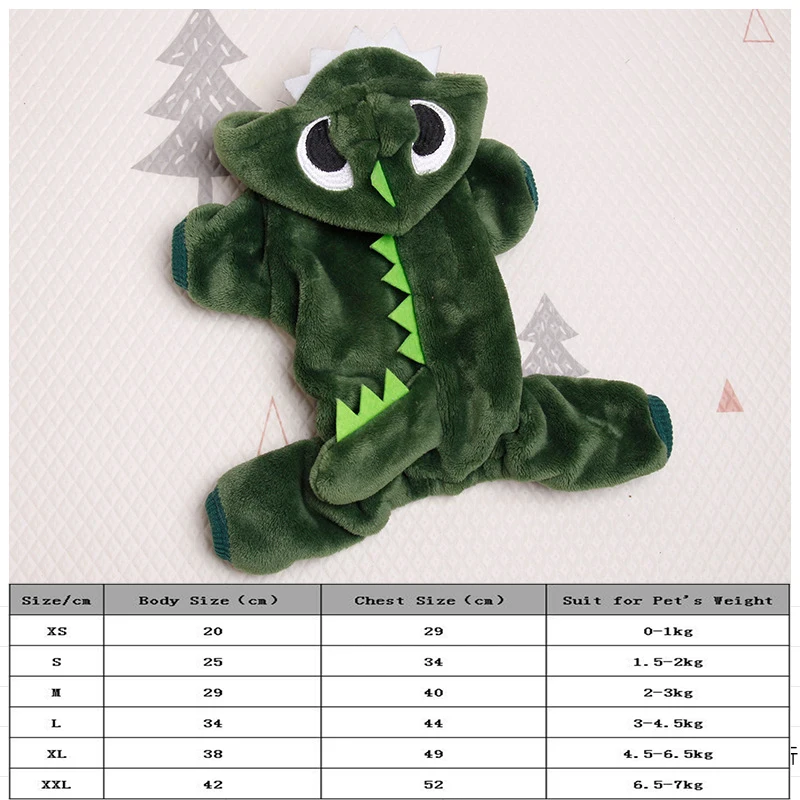 | Size/cm | Body Size (cm) | Chest Size (cm) | Suit for Pet's Weight |
|---|---|---|---|
| XS | 20 | 29 | 0-1kg |
| S | 25 | 34 | 1.5-2kg |
| M | 29 | 40 | 2-3kg |
| L | 34 | 44 | 3-4.5kg |
| XL | 38 | 49 | 4.5-6.5kg |
| XXL | 42 | 52 | 6.5-7kg |